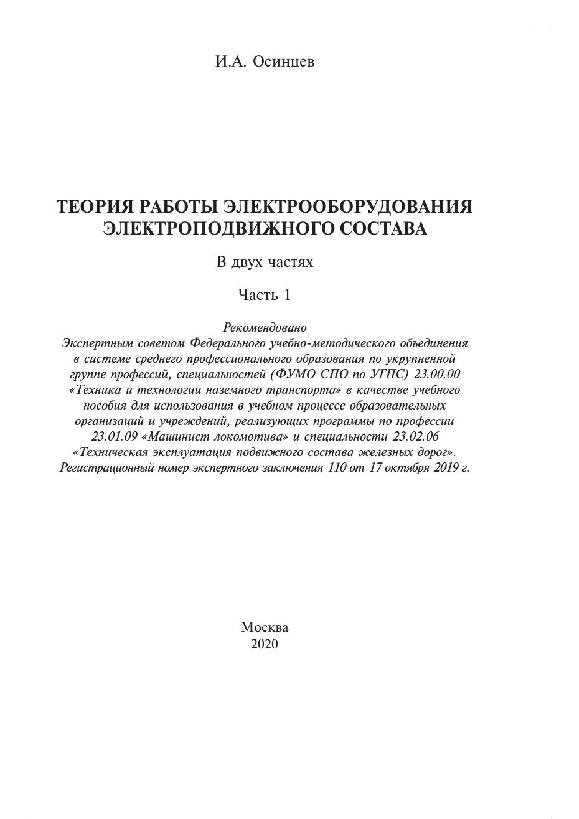 И.А. Осинцев

ТЕОРИЯ РАБОТЫ ЭЛЕКТРООБОРУДОВАНИЯ ЭЛЕКТРОПОДВИЖНОГО СОСТАВА

В двух частях

Часть 1

Рекомендовано
Экспертным советом Федерального учебно-методического объединения в системе среднего профессионального образования по укрупненной группе профессий, специальностей (ФУМО СПО по УГПС) 23.00.00 «Техника и технологии наземного транспорта» в качестве учебного пособия для использования в учебном процессе образовательных организаций и учреждений, реализующих программы по профессии 23.01.09 «Машинист локомотива» и специальности 23.02.06 «Техническая эксплуатация подвижного состава железных дорог». Регистрационный номер экспертного заключения 110 от 17 октября 2019 г.

Москва
2020